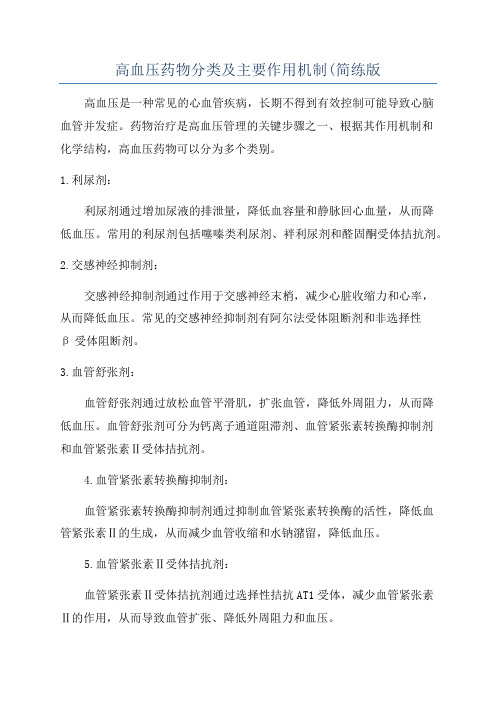 高血压药物分类及主要作用机制(简练版

高血压是一种常见的心血管疾病，长期不得到有效控制可能导致心脑血管并发症。药物治疗是高血压管理的关键步骤之一、根据其作用机制和化学结构，高血压药物可以分为多个类别。

1.利尿剂：

利尿剂通过增加尿液的排泄量，降低血容量和静脉回心血量，从而降低血压。常用的利尿剂包括噻嗪类利尿剂、袢利尿剂和醛固酮受体拮抗剂。

2.交感神经抑制剂：

交感神经抑制剂通过作用于交感神经末梢，减少心脏收缩力和心率，从而降低血压。常见的交感神经抑制剂有阿尔法受体阻断剂和非选择性β受体阻断剂。

3.血管舒张剂：

血管舒张剂通过放松血管平滑肌，扩张血管，降低外周阻力，从而降低血压。血管舒张剂可分为钙离子通道阻滞剂、血管紧张素转换酶抑制剂和血管紧张素Ⅱ受体拮抗剂。

4.血管紧张素转换酶抑制剂：

血管紧张素转换酶抑制剂通过抑制血管紧张素转换酶的活性，降低血管紧张素Ⅱ的生成，从而减少血管收缩和水钠潴留，降低血压。

5.血管紧张素Ⅱ受体拮抗剂：

血管紧张素Ⅱ受体拮抗剂通过选择性拮抗AT1受体，减少血管紧张素Ⅱ的作用，从而导致血管扩张、降低外周阻力和血压。